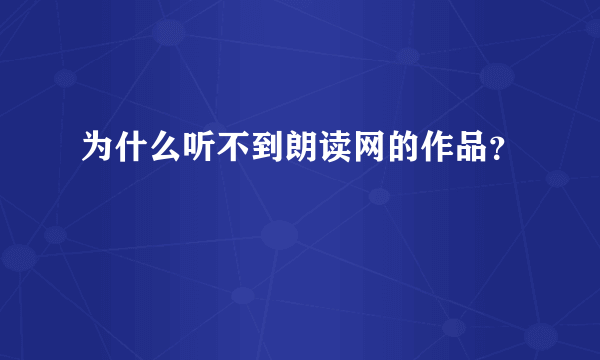 为什么听不到朗读网的作品？